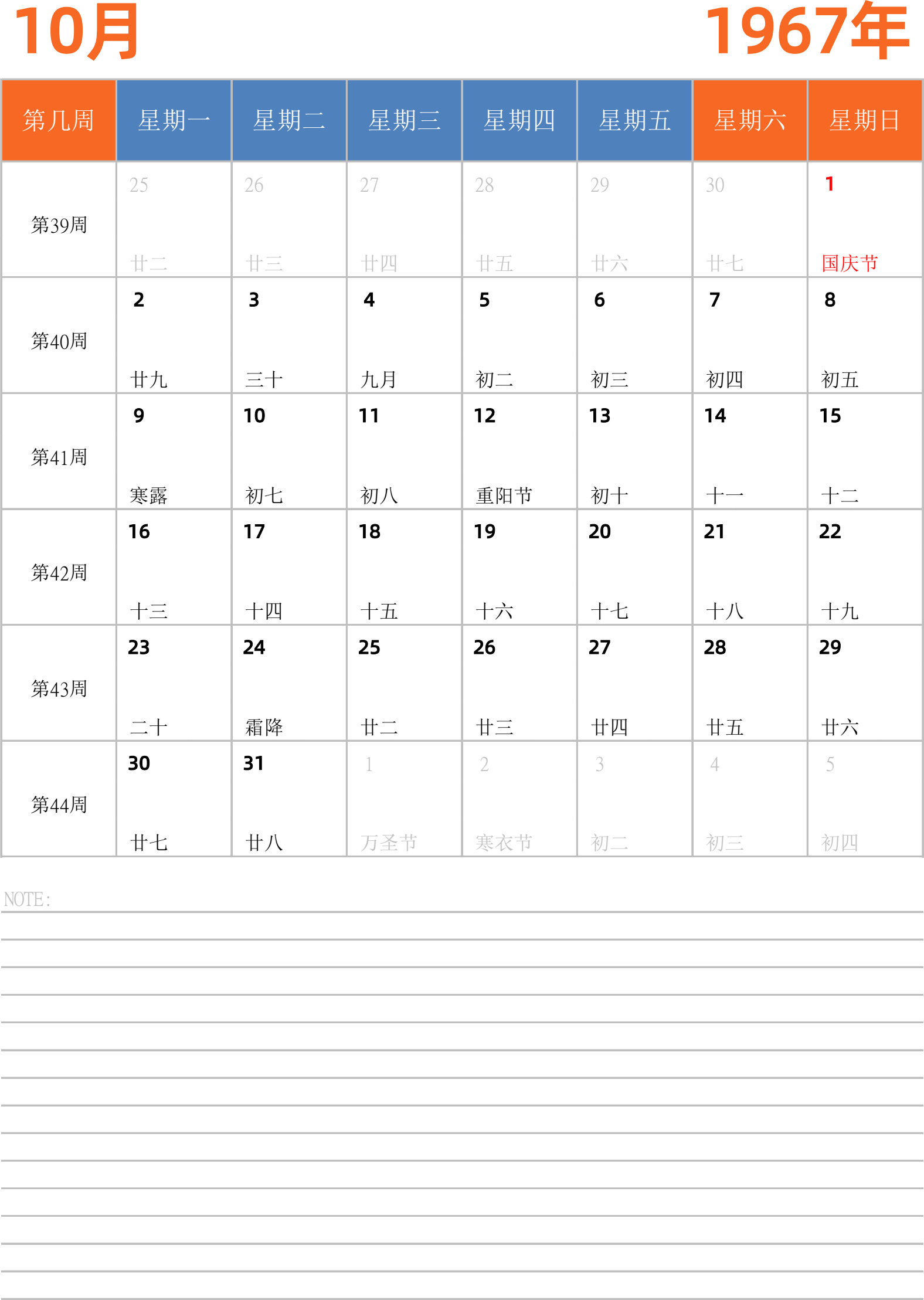 10月 1967年

| 第几周 | 星期一 | 星期二 | 星期三 | 星期四 | 星期五 | 星期六 | 星期日 |
|---|---|---|---|---|---|---|---|
| 第39周 | 25 廿二 | 26 廿三 | 27 廿四 | 28 廿五 | 29 廿六 | 30 廿七 | 1 国庆节 |
| 第40周 | 2 廿九 | 3 三十 | 4 九月 | 5 初二 | 6 初三 | 7 初四 | 8 初五 |
| 第41周 | 9 寒露 | 10 初七 | 11 初八 | 12 重阳节 | 13 初十 | 14 十一 | 15 十二 |
| 第42周 | 16 十三 | 17 十四 | 18 十五 | 19 十六 | 20 十七 | 21 十八 | 22 十九 |
| 第43周 | 23 二十 | 24 霜降 | 25 廿二 | 26 廿三 | 27 廿四 | 28 廿五 | 29 廿六 |
| 第44周 | 30 廿七 | 31 廿八 | 1 万圣节 | 2 寒衣节 | 3 初二 | 4 初三 | 5 初四 |

NOTE: